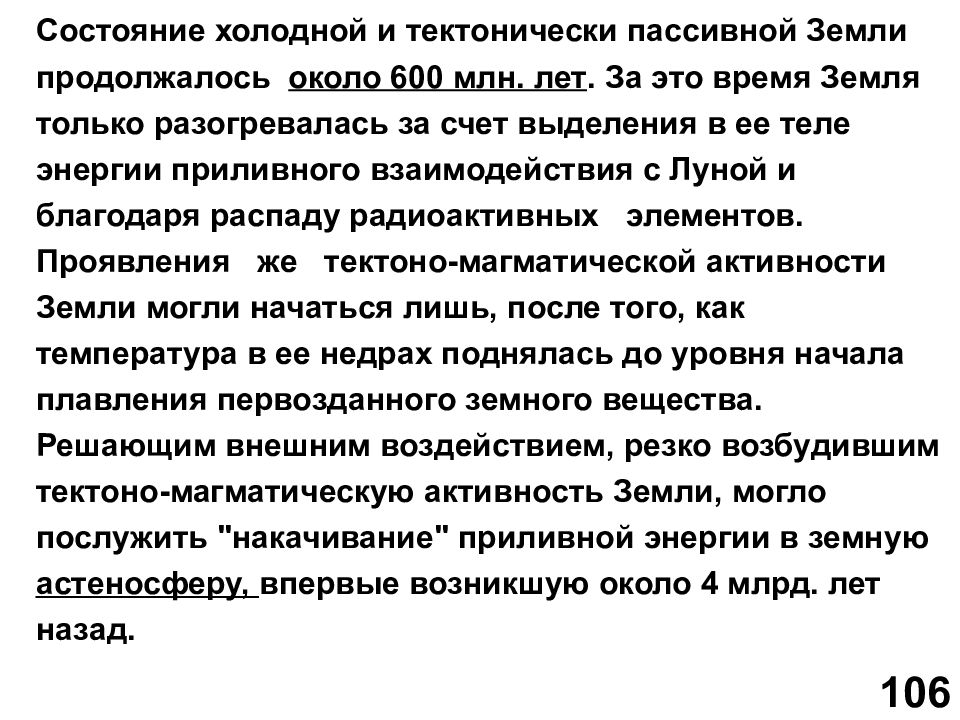 Состояние холодной и тектонически пассивной Земли продолжалось около 600 млн. лет. За это время Земля только разогревалась за счет выделения в ее теле энергии приливного взаимодействия с Луной и благодаря распаду радиоактивных элементов. Проявления же тектоно-магматической активности Земли могли начаться лишь, после того, как температура в ее недрах поднялась до уровня начала плавления первозданного земного вещества. Решающим внешним воздействием, резко возбудившим тектоно-магматическую активность Земли, могло послужить "накачивание" приливной энергии в земную астеносферу, впервые возникшую около 4 млрд. лет назад.

106